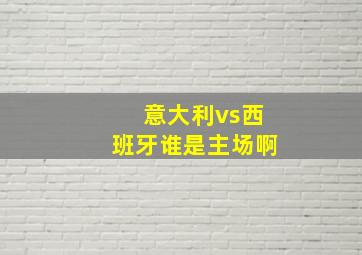 意大利vs西班牙谁是主场啊